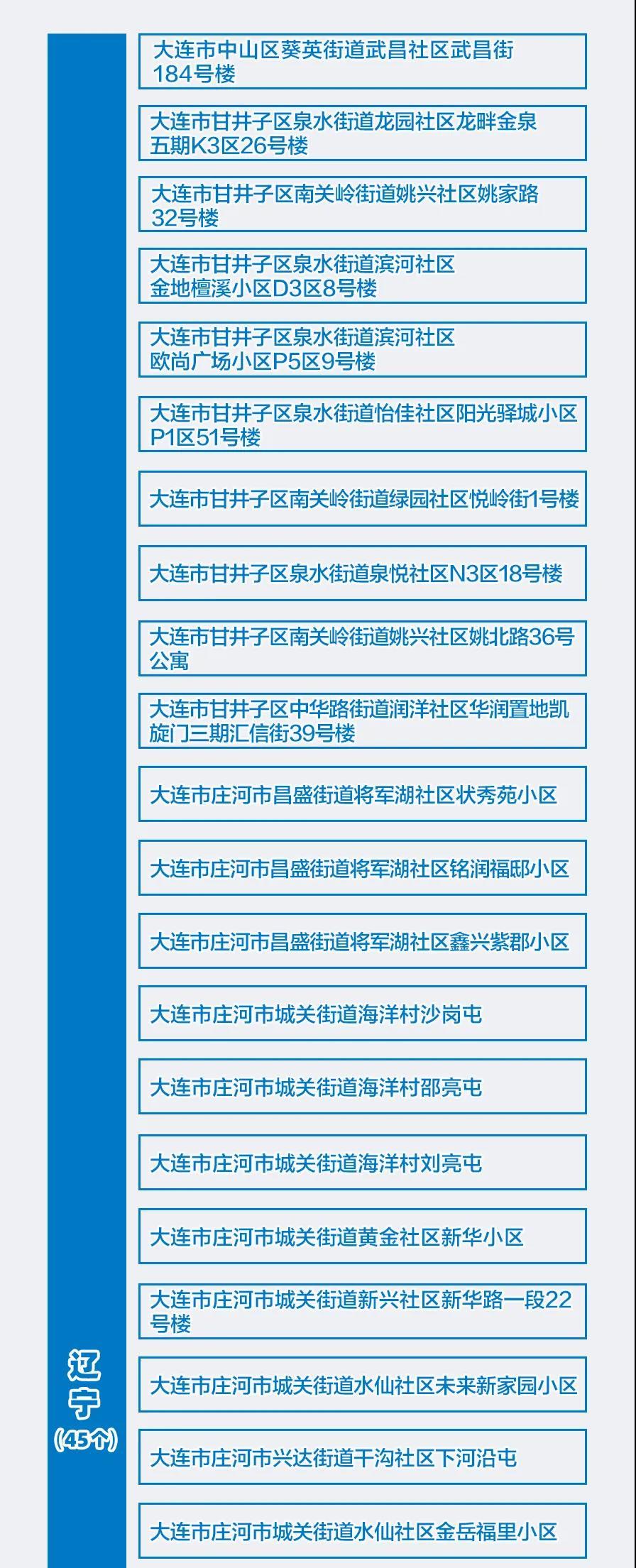 辽宁
(45个)

大连市中山区葵英街道武昌社区武昌街184号楼

大连市甘井子区泉水街道龙园社区龙畔金泉五期K3区26号楼

大连市甘井子区南关岭街道姚兴社区姚家路32号楼

大连市甘井子区泉水街道滨河社区金地檀溪小区D3区8号楼

大连市甘井子区泉水街道滨河社区欧尚广场小区P5区9号楼

大连市甘井子区泉水街道怡佳社区阳光驿城小区P1区51号楼

大连市甘井子区南关岭街道绿园社区悦岭街1号楼

大连市甘井子区泉水街道泉悦社区N3区18号楼

大连市甘井子区南关岭街道姚兴社区姚北路36号公寓

大连市甘井子区中华路街道润洋社区华润置地凯旋门三期汇信街39号楼

大连市庄河市昌盛街道将军湖社区状秀苑小区

大连市庄河市昌盛街道将军湖社区铭润福邸小区

大连市庄河市昌盛街道将军湖社区鑫兴紫郡小区

大连市庄河市城关街道海洋村沙岗屯

大连市庄河市城关街道海洋村邵亮屯

大连市庄河市城关街道海洋村刘亮屯

大连市庄河市城关街道黄金社区新华小区

大连市庄河市城关街道新兴社区新华路一段22号楼

大连市庄河市城关街道水仙社区未来新家园小区

大连市庄河市兴达街道干沟社区下河沿屯

大连市庄河市城关街道水仙社区金岳福里小区